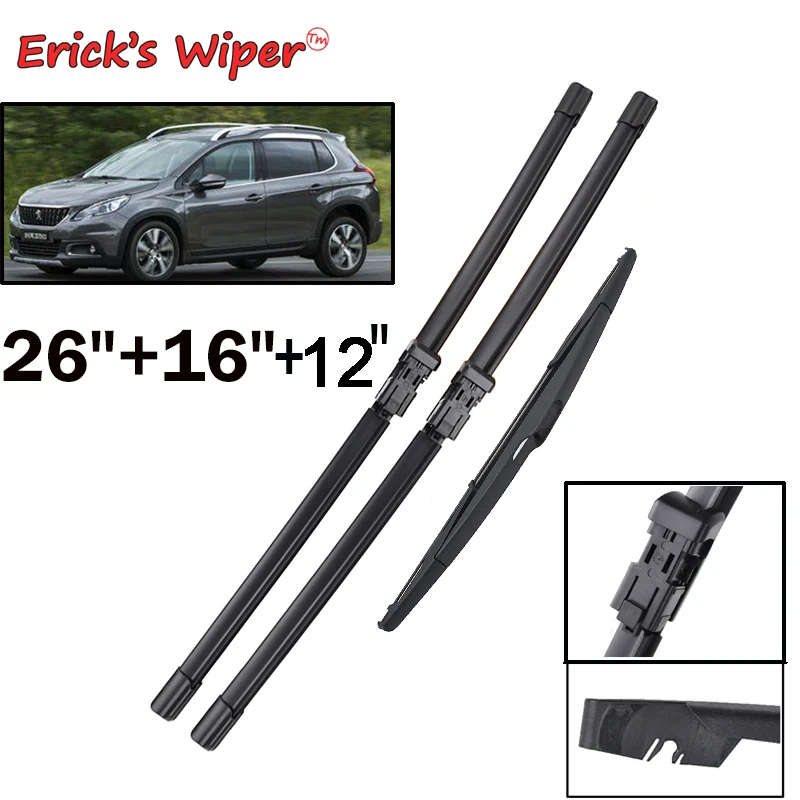 Erick's Wiper™

26"+16"+12"